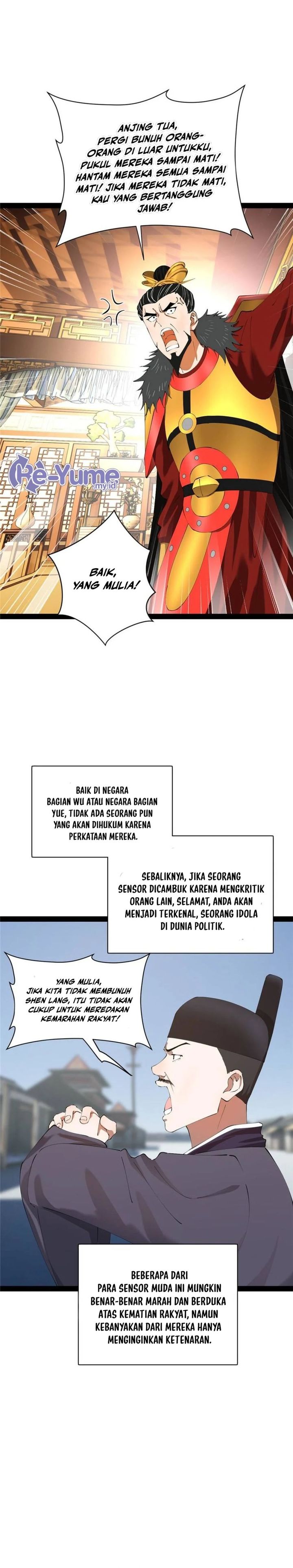 ANJING TUA, PERGI BUNUH ORANG-ORANG DI LUAR UNTUKKU, PUKUL MEREKA SAMPAI MATI! HANTAM MEREKA SEMUA SAMPAI MATI! JIKA MEREKA TIDAK MATI, KAU YANG BERTANGGUNG JAWAB!

Re-Yume .my.id

BAIK, YANG MULIA!

BAIK DI NEGARA BAGIAN WU ATAU NEGARA BAGIAN YUE, TIDAK ADA SEORANG PUN YANG AKAN DIHUKUM KARENA PERKATAAN MEREKA.

SEBALIKNYA, JIKA SEORANG SENSOR DICAMBUK KARENA MENGKRITIK ORANG LAIN, SELAMAT, ANDA AKAN MENJADI TERKENAL, SEORANG IDOLA DI DUNIA POLITIK.

YANG MULIA, JIKA KITA TIDAK MEMBUNUH SHEN LANG, ITU TIDAK AKAN CUKUP UNTUK MEREDAKAN KEMARAHAN RAKYAT!

BEBERAPA DARI PARA SENSOR MUDA INI MUNGKIN BENAR-BENAR MARAH DAN BERDUKA ATAS KEMATIAN RAKYAT, NAMUN KEBANYAKAN DARI MEREKA HANYA MENGINGINKAN KETENARAN.